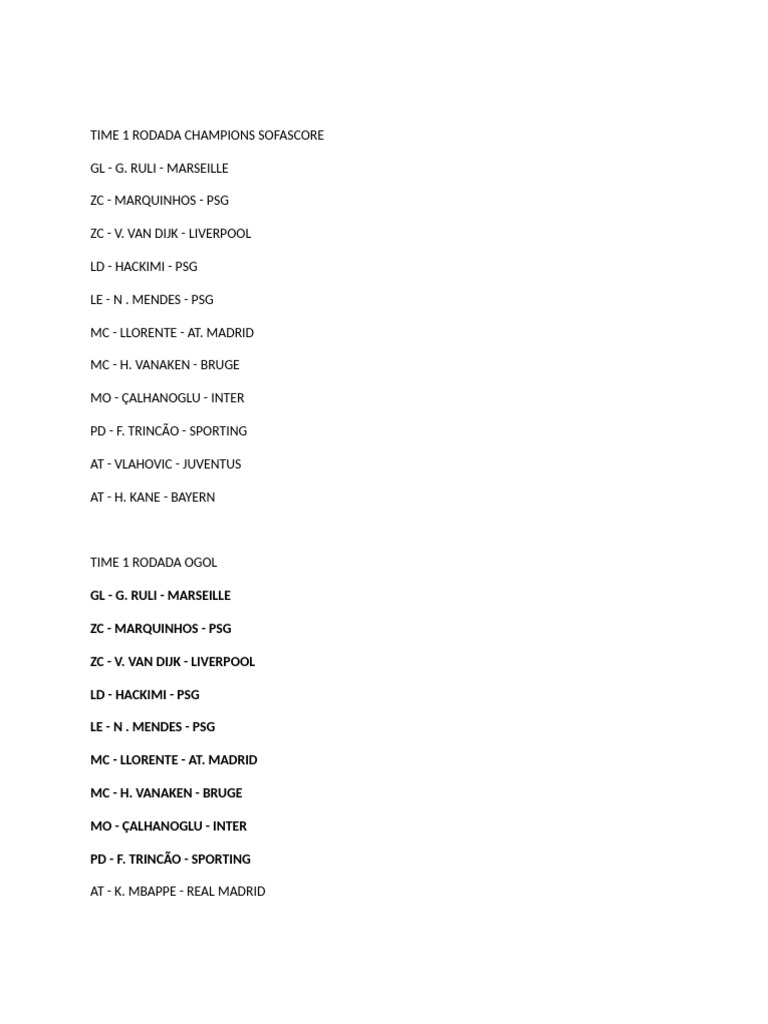 TIME 1 RODADA CHAMPIONS SOFASCORE

GL - G. RULI - MARSEILLE

ZC - MARQUINHOS - PSG

ZC - V. VAN DIJK - LIVERPOOL

LD - HACKIMI - PSG

LE - N . MENDES - PSG

MC - LLORENTE - AT. MADRID

MC - H. VANAKEN - BRUGE

MO - ÇALHANOGLU - INTER

PD - F. TRINCÃO - SPORTING

AT - VLAHOVIC - JUVENTUS

AT - H. KANE - BAYERN

TIME 1 RODADA OGOL

GL - G. RULI - MARSEILLE

ZC - MARQUINHOS - PSG

ZC - V. VAN DIJK - LIVERPOOL

LD - HACKIMI - PSG

LE - N . MENDES - PSG

MC - LLORENTE - AT. MADRID

MC - H. VANAKEN - BRUGE

MO - ÇALHANOGLU - INTER

PD - F. TRINCÃO - SPORTING

AT - K. MBAPPE - REAL MADRID